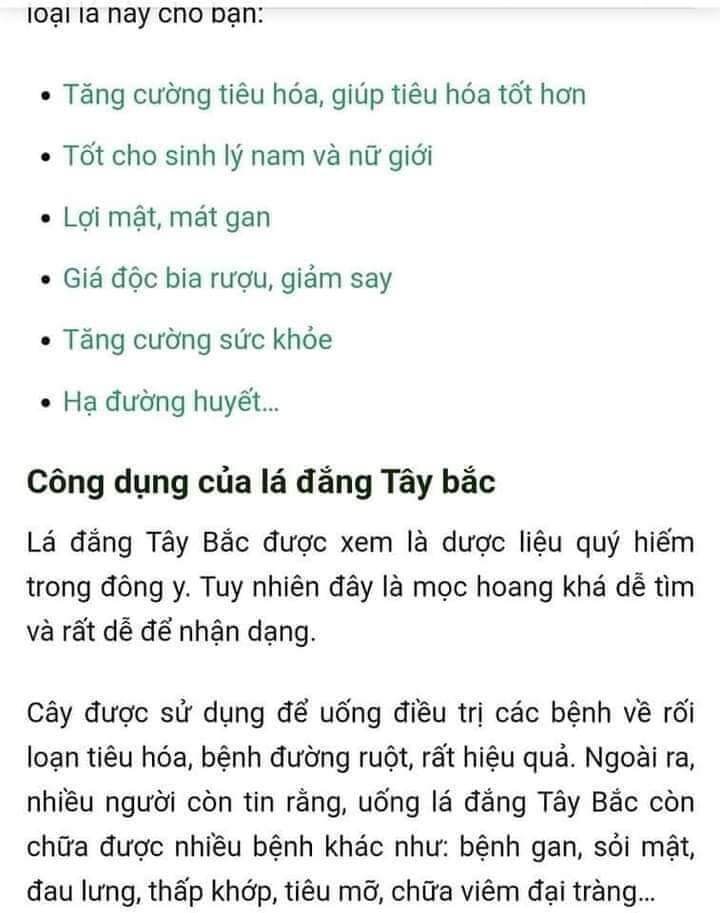 loại lá này cho bạn:

- Tăng cường tiêu hóa, giúp tiêu hóa tốt hơn
- Tốt cho sinh lý nam và nữ giới
- Lợi mật, mát gan
- Giá độc bia rượu, giảm say
- Tăng cường sức khỏe
- Hạ đường huyết...

Công dụng của lá đắng Tây bắc

Lá đắng Tây Bắc được xem là dược liệu quý hiếm trong đông y. Tuy nhiên đây là mọc hoang khá dễ tìm và rất dễ để nhận dạng.

Cây được sử dụng để uống điều trị các bệnh về rối loạn tiêu hóa, bệnh đường ruột, rất hiệu quả. Ngoài ra, nhiều người còn tin rằng, uống lá đắng Tây Bắc còn chữa được nhiều bệnh khác như: bệnh gan, sỏi mật, đau lưng, thấp khớp, tiêu mỡ, chữa viêm đại tràng...